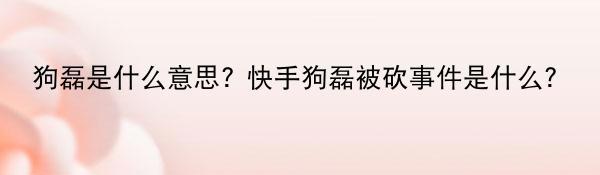 狗磊是什么意思？快手狗磊被砍事件是什么？